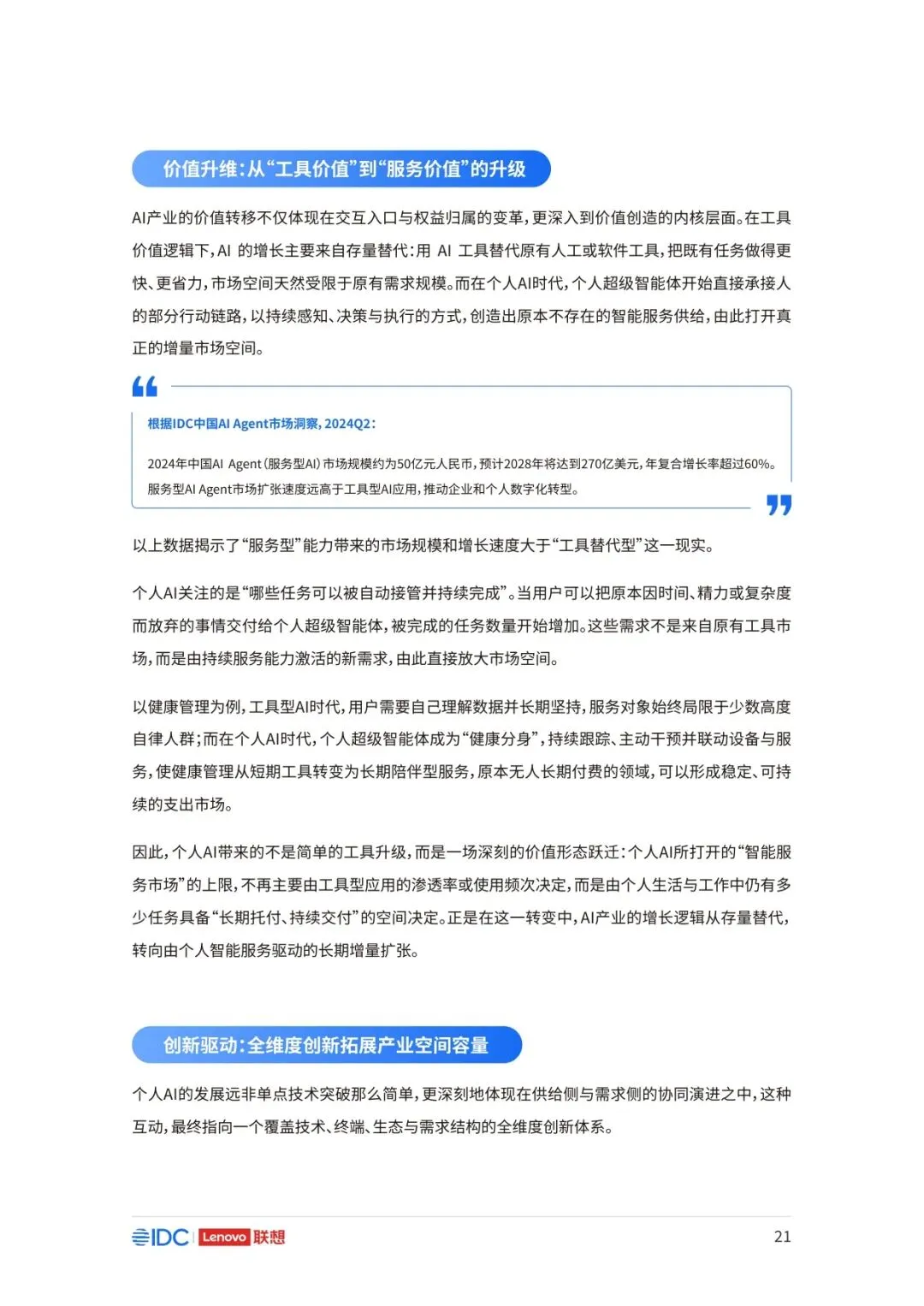 价值升维：从“工具价值”到“服务价值”的升级

AI产业的价值转移不仅体现在交互入口与权益归属的变革，更深入到价值创造的内核层面。在工具价值逻辑下，AI 的增长主要来自存量替代：用 AI 工具替代原有人工或软件工具，把既有任务做得更快、更省力，市场空间天然受限于原有需求规模。而在个人AI时代，个人超级智能体开始直接承接人的部分行动链路，以持续感知、决策与执行的方式，创造出原本不存在的智能服务供给，由此打开真正的增量市场空间。

根据IDC中国AI Agent市场洞察，2024Q2：

2024年中国AI Agent（服务型AI）市场规模约为50亿元人民币，预计2028年将达到270亿美元，年复合增长率超过60%。服务型AI Agent市场扩张速度远高于工具型AI应用，推动企业和个人数字化转型。

以上数据揭示了“服务型”能力带来的市场规模和增长速度大于“工具替代型”这一现实。

个人AI关注的是“哪些任务可以被自动接管并持续完成”。当用户可以把原本因时间、精力或复杂度而放弃的事情交付给个人超级智能体，被完成的任务数量开始增加。这些需求不是来自原有工具市场，而是由持续服务能力激活的新需求，由此直接放大市场空间。

以健康管理为例，工具型AI时代，用户需要自己理解数据并长期坚持，服务对象始终局限于少数高度自律人群；而在个人AI时代，个人超级智能体成为“健康分身”，持续跟踪、主动干预并联动设备与服务，使健康管理从短期工具转变为长期陪伴型服务，原本无人长期付费的领域，可以形成稳定、可持续的支出市场。

因此，个人AI带来的不是简单的工具升级，而是一场深刻的价值形态跃迁：个人AI所打开的“智能服务市场”的上限，不再主要由工具型应用的渗透率或使用频次决定，而是由个人生活与工作中仍有多少任务具备“长期托付、持续交付”的空间决定。正是在这一转变中，AI产业的增长逻辑从存量替代，转向由个人智能服务驱动的长期增量扩张。

创新驱动：全维度创新拓展产业空间容量

个人AI的发展远非单点技术突破那么简单，更深刻地体现在供给侧与需求侧的协同演进之中，这种互动，最终指向一个覆盖技术、终端、生态与需求结构的全维度创新体系。

IDC Lenovo 联想 21